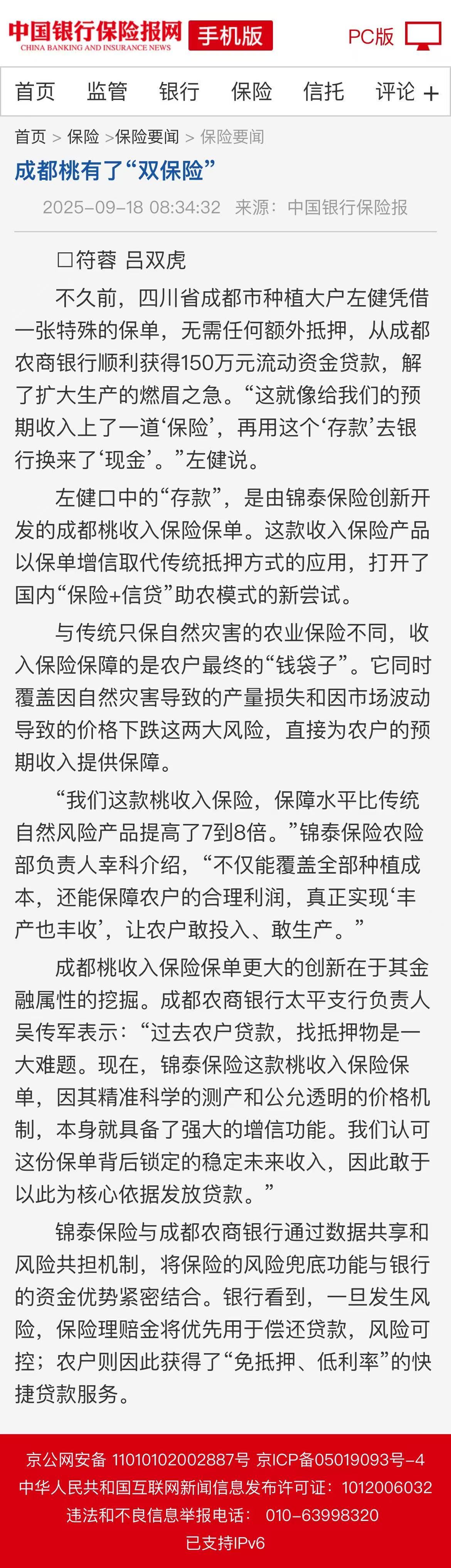 中国银行保险报网
CHINA BANKING AND INSURANCE NEWS
手机版
PC版

首页 监管 银行 保险 信托 评论 +

首页 > 保险 >保险要闻 > 保险要闻

成都桃有了“双保险”

2025-09-18 08:34:32 来源：中国银行保险报

□符蓉 吕双虎

不久前，四川省成都市种植大户左健凭借一张特殊的保单，无需任何额外抵押，从成都农商银行顺利获得150万元流动资金贷款，解了扩大生产的燃眉之急。“这就像给我们的预期收入上了一道‘保险’，再用这个‘存款’去银行换来了‘现金’。”左健说。

左健口中的“存款”，是由锦泰保险创新开发的成都桃收入保险保单。这款收入保险产品以保单增信取代传统抵押方式的应用，打开了国内“保险+信贷”助农模式的新尝试。

与传统只保自然灾害的农业保险不同，收入保险保障的是农户最终的“钱袋子”。它同时覆盖因自然灾害导致的产量损失和因市场波动导致的价格下跌这两大风险，直接为农户的预期收入提供保障。

“我们这款桃收入保险，保障水平比传统自然风险产品提高了7到8倍。”锦泰保险农险部负责人幸科介绍，“不仅能覆盖全部种植成本，还能保障农户的合理利润，真正实现‘丰产也丰收’，让农户敢投入、敢生产。”

成都桃收入保险保单更大的创新在于其金融属性的挖掘。成都农商银行太平支行负责人吴传军表示：“过去农户贷款，找抵押物是一大难题。现在，锦泰保险这款桃收入保险保单，因其精准科学的测产和公允透明的价格机制，本身就具备了强大的增信功能。我们认可这份保单背后锁定的稳定未来收入，因此敢于以此为核心依据发放贷款。”

锦泰保险与成都农商银行通过数据共享和风险共担机制，将保险的风险兜底功能与银行的资金优势紧密结合。银行看到，一旦发生风险，保险理赔金将优先用于偿还贷款，风险可控；农户则因此获得了“免抵押、低利率”的快捷贷款服务。

京公网安备 11010102002887号 京ICP备05019093号-4
中华人民共和国互联网新闻信息发布许可证：1012006032
违法和不良信息举报电话： 010-63998320
已支持IPv6